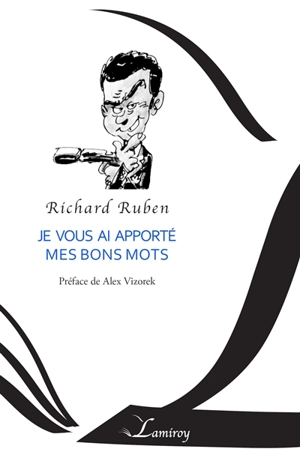 Richard Ruben

JE VOUS AI APPORTÉ MES BONS MOTS

Préface de Alex Vizorek

Lamiroy